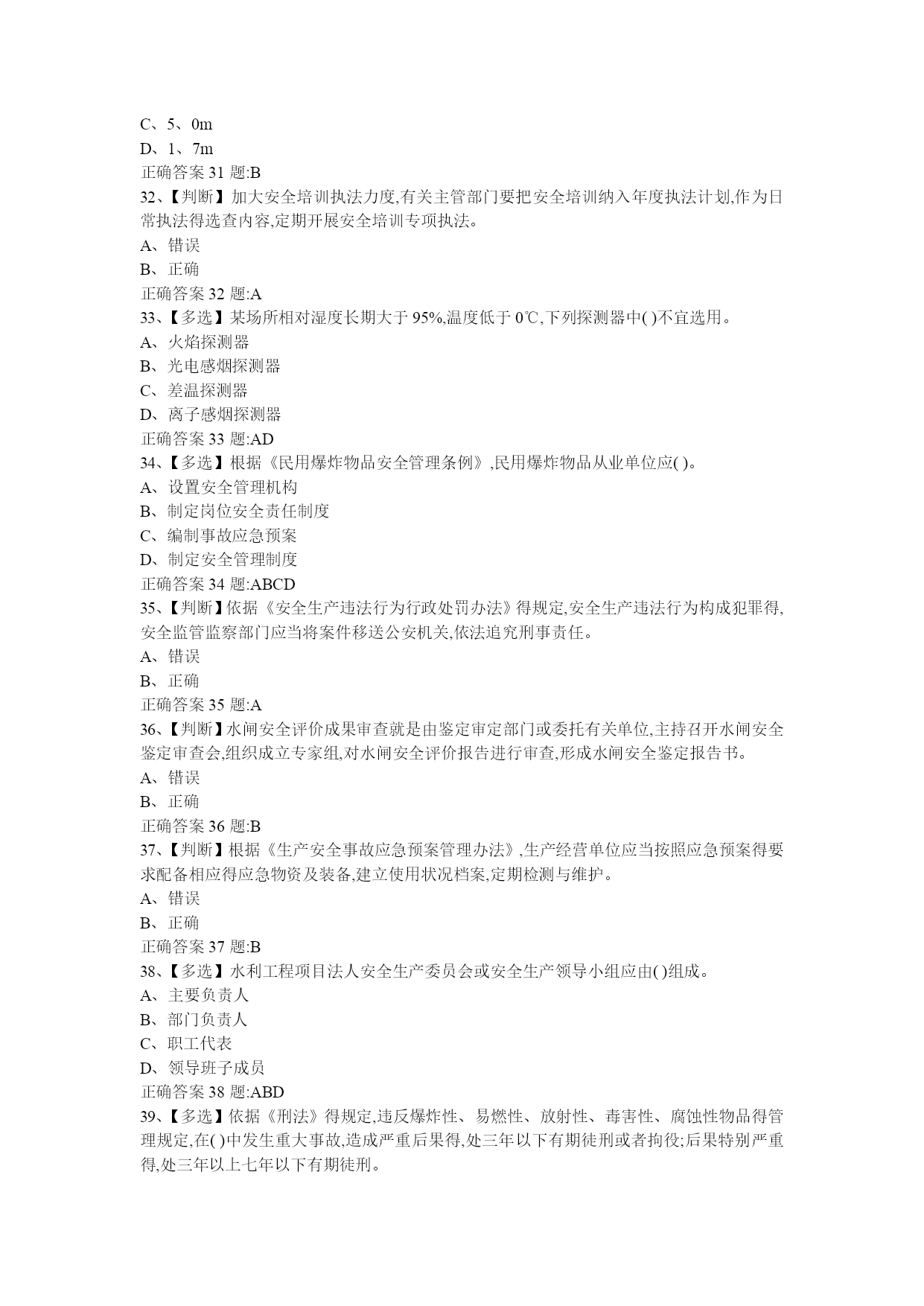 C、5、0m
D、1、7m
正确答案 31 题:B
32、【判断】加大安全培训执法力度,有关主管部门要把安全培训纳入年度执法计划,作为日常执法得选查内容,定期开展安全培训专项执法。
A、错误
B、正确
正确答案 32 题:A
33、【多选】某场所相对湿度长期大于 95%,温度低于 0℃,下列探测器中( )不宜选用。
A、火焰探测器
B、光电感烟探测器
C、差温探测器
D、离子感烟探测器
正确答案 33 题:AD
34、【多选】根据《民用爆炸物品安全管理条例》,民用爆炸物品从业单位应( )。
A、设置安全管理机构
B、制定岗位安全责任制度
C、编制事故应急预案
D、制定安全管理制度
正确答案 34 题:ABCD
35、【判断】依据《安全生产违法行为行政处罚办法》得规定,安全生产违法行为构成犯罪得,安全监管监察部门应当将案件移送公安机关,依法追究刑事责任。
A、错误
B、正确
正确答案 35 题:A
36、【判断】水闸安全评价成果审查就是由鉴定审定部门或委托有关单位,主持召开水闸安全鉴定审查会,组织成立专家组,对水闸安全评价报告进行审查,形成水闸安全鉴定报告书。
A、错误
B、正确
正确答案 36 题:B
37、【判断】根据《生产安全事故应急预案管理办法》,生产经营单位应当按照应急预案得要求配备相应得应急物资及装备,建立使用状况档案,定期检测与维护。
A、错误
B、正确
正确答案 37 题:B
38、【多选】水利工程项目法人安全生产委员会或安全生产领导小组应由( )组成。
A、主要负责人
B、部门负责人
C、职工代表
D、领导班子成员
正确答案 38 题:ABD
39、【多选】依据《刑法》得规定,违反爆炸性、易燃性、放射性、毒害性、腐蚀性物品得管理规定,在( )中发生重大事故,造成严重后果得,处三年以下有期徒刑或者拘役;后果特别严重得,处三年以上七年以下有期徒刑。